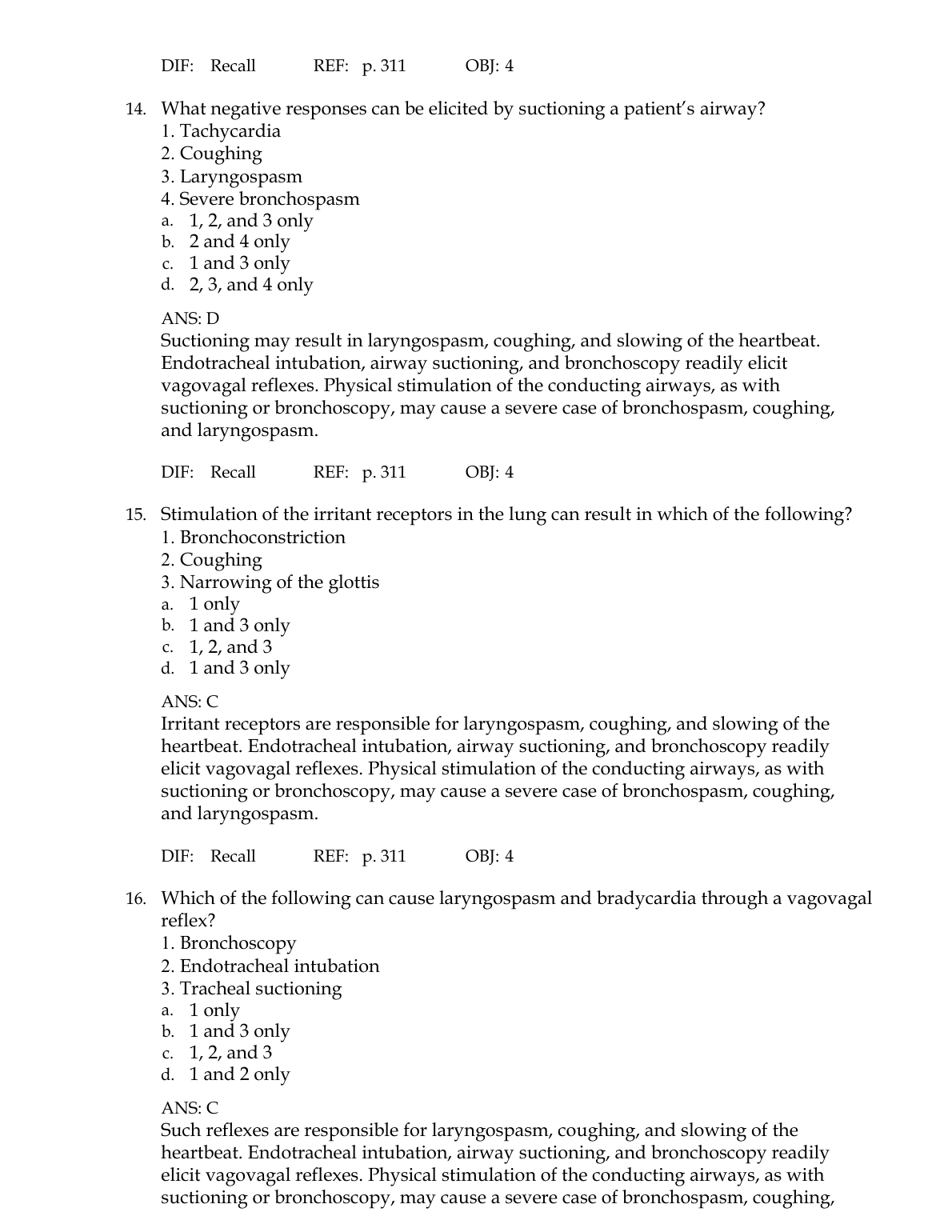 DIF: Recall REF: p. 311 OBJ: 4

14. What negative responses can be elicited by suctioning a patient's airway?
1. Tachycardia
2. Coughing
3. Laryngospasm
4. Severe bronchospasm
a. 1, 2, and 3 only
b. 2 and 4 only
c. 1 and 3 only
d. 2, 3, and 4 only

ANS: D
Suctioning may result in laryngospasm, coughing, and slowing of the heartbeat. Endotracheal intubation, airway suctioning, and bronchoscopy readily elicit vagovagal reflexes. Physical stimulation of the conducting airways, as with suctioning or bronchoscopy, may cause a severe case of bronchospasm, coughing, and laryngospasm.

DIF: Recall REF: p. 311 OBJ: 4

15. Stimulation of the irritant receptors in the lung can result in which of the following?
1. Bronchoconstriction
2. Coughing
3. Narrowing of the glottis
a. 1 only
b. 1 and 3 only
c. 1, 2, and 3
d. 1 and 3 only

ANS: C
Irritant receptors are responsible for laryngospasm, coughing, and slowing of the heartbeat. Endotracheal intubation, airway suctioning, and bronchoscopy readily elicit vagovagal reflexes. Physical stimulation of the conducting airways, as with suctioning or bronchoscopy, may cause a severe case of bronchospasm, coughing, and laryngospasm.

DIF: Recall REF: p. 311 OBJ: 4

16. Which of the following can cause laryngospasm and bradycardia through a vagovagal reflex?
1. Bronchoscopy
2. Endotracheal intubation
3. Tracheal suctioning
a. 1 only
b. 1 and 3 only
c. 1, 2, and 3
d. 1 and 2 only

ANS: C
Such reflexes are responsible for laryngospasm, coughing, and slowing of the heartbeat. Endotracheal intubation, airway suctioning, and bronchoscopy readily elicit vagovagal reflexes. Physical stimulation of the conducting airways, as with suctioning or bronchoscopy, may cause a severe case of bronchospasm, coughing,